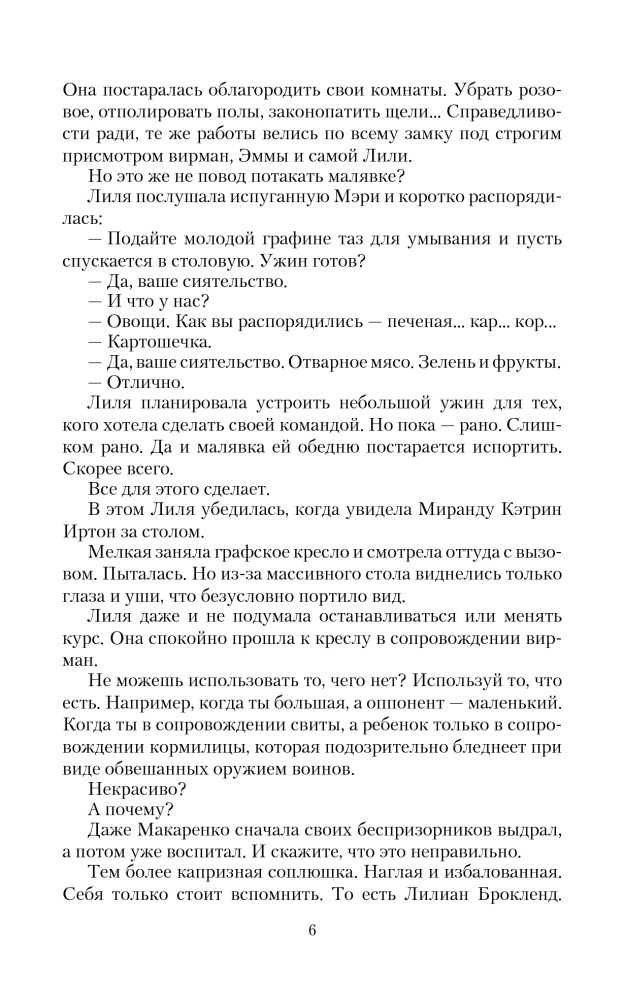 Она постаралась облагородить свои комнаты. Убрать розовое, отполировать полы, законопатить щели... Справедливости ради, те же работы велись по всему замку под строгим присмотром вирман, Эммы и самой Лили.

Но это же не повод потакать малявке?

Лиля послушала испуганную Мэри и коротко распорядилась:

— Подайте молодой графине таз для умывания и пусть спускается в столовую. Ужин готов?

— Да, ваше сиятельство.

— И что у нас?

— Овощи. Как вы распорядились — печеная... кар... кор...

— Картошечка.

— Да, ваше сиятельство. Отварное мясо. Зелень и фрукты.

— Отлично.

Лиля планировала устроить небольшой ужин для тех, кого хотела сделать своей командой. Но пока — рано. Слишком рано. Да и малявка ей обедню постарается испортить. Скорее всего.

Все для этого сделает.

В этом Лиля убедилась, когда увидела Миранду Кэтрин Иртон за столом.

Мелкая заняла графское кресло и смотрела оттуда с вызовом. Пыталась. Но из-за массивного стола виднелись только глаза и уши, что безусловно портило вид.

Лиля даже и не подумала останавливаться или менять курс. Она спокойно прошла к креслу в сопровождении вирман.

Не можешь использовать то, чего нет? Используй то, что есть. Например, когда ты большая, а оппонент — маленький. Когда ты в сопровождении свиты, а ребенок только в сопровождении кормилицы, которая подозрительно бледнеет при виде обвешанных оружием воинов.

Некрасиво?

А почему?

Даже Макаренко сначала своих беспризорников выдрал, а потом уже воспитал. И скажите, что это неправильно.

Тем более капризная соплюшка. Наглая и избалованная. Себя только стоит вспомнить. То есть Лилиан Брокленд.

6